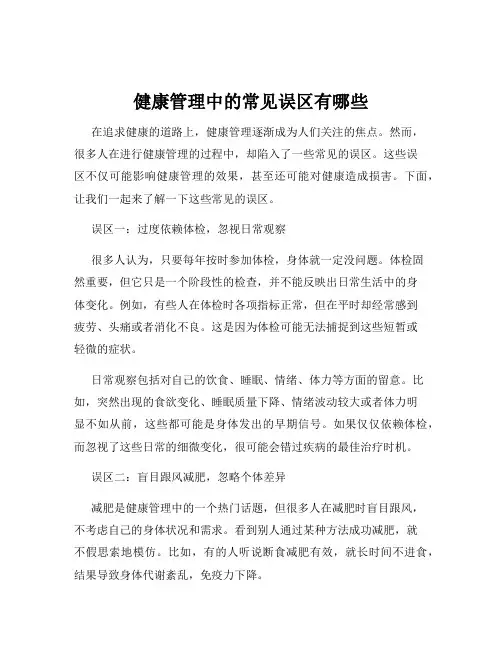 健康管理中的常见误区有哪些

在追求健康的道路上，健康管理逐渐成为人们关注的焦点。然而，很多人在进行健康管理的过程中，却陷入了一些常见的误区。这些误区不仅可能影响健康管理的效果，甚至还可能对健康造成损害。下面，让我们一起来了解一下这些常见的误区。

误区一：过度依赖体检，忽视日常观察

很多人认为，只要每年按时参加体检，身体就一定没问题。体检固然重要，但它只是一个阶段性的检查，并不能反映出日常生活中的身体变化。例如，有些人在体检时各项指标正常，但在平时却经常感到疲劳、头痛或者消化不良。这是因为体检可能无法捕捉到这些短暂或轻微的症状。

日常观察包括对自己的饮食、睡眠、情绪、体力等方面的留意。比如，突然出现的食欲变化、睡眠质量下降、情绪波动较大或者体力明显不如从前，这些都可能是身体发出的早期信号。如果仅仅依赖体检，而忽视了这些日常的细微变化，很可能会错过疾病的最佳治疗时机。

误区二：盲目跟风减肥，忽略个体差异

减肥是健康管理中的一个热门话题，但很多人在减肥时盲目跟风，不考虑自己的身体状况和需求。看到别人通过某种方法成功减肥，就不假思索地模仿。比如，有的人听说断食减肥有效，就长时间不进食，结果导致身体代谢紊乱，免疫力下降。